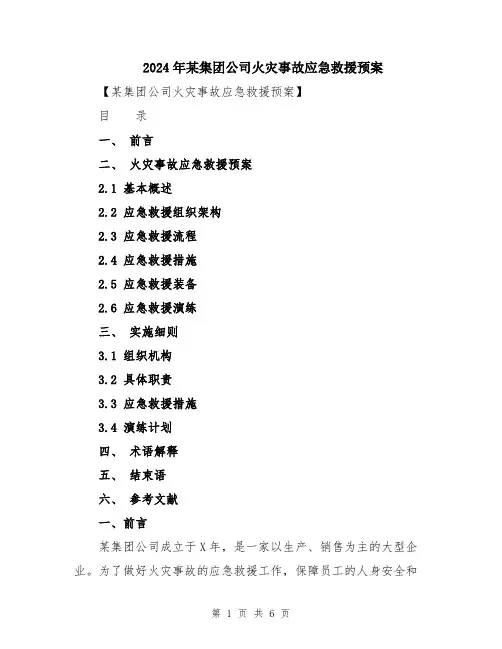 2024年某集团公司火灾事故应急救援预案

【某集团公司火灾事故应急救援预案】

目　录

一、 前言

二、 火灾事故应急救援预案

2.1 基本概述

2.2 应急救援组织架构

2.3 应急救援流程

2.4 应急救援措施

2.5 应急救援装备

2.6 应急救援演练

三、 实施细则

3.1 组织机构

3.2 具体职责

3.3 应急救援措施

3.4 演练计划

四、 术语解释

五、 结束语

六、 参考文献

一、前言

某集团公司成立于X年，是一家以生产、销售为主的大型企业。为了做好火灾事故的应急救援工作，保障员工的人身安全和

第 1 页 共 6 页